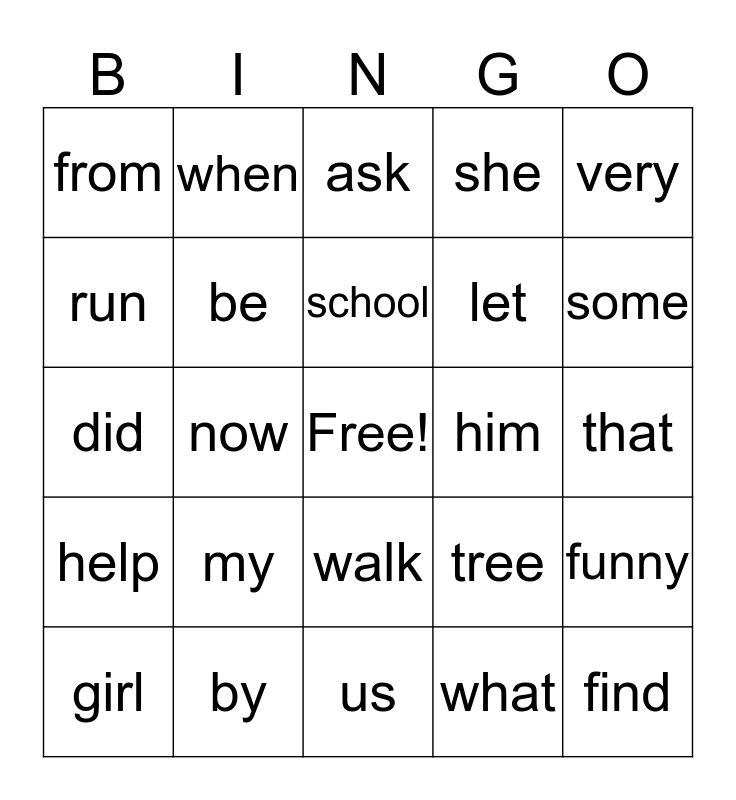 | B | I | N | G | O |
|---|---|---|---|---|
| from | when | ask | she | very |
| run | be | school | let | some |
| did | now | Free! | him | that |
| help | my | walk | tree | funny |
| girl | by | us | what | find |